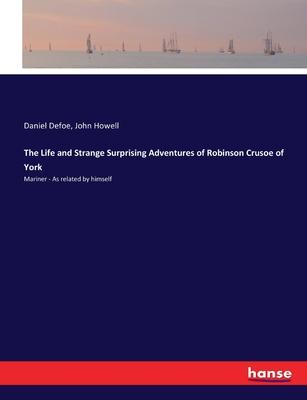 Daniel Defoe, John Howell

The Life and Strange Surprising Adventures of Robinson Crusoe of York

Mariner - As related by himself

hanse